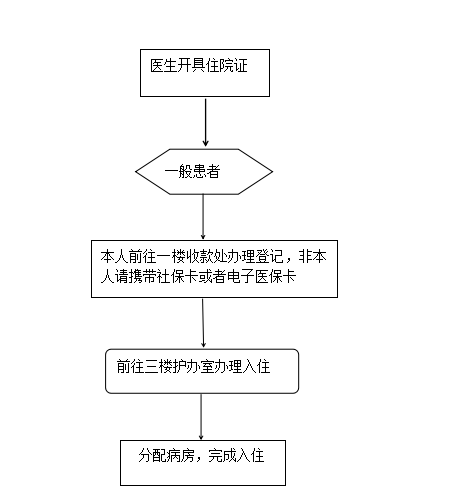 医生开具住院证

一般患者

本人前往一楼收款处办理登记，非本人请携带社保卡或者电子医保卡

前往三楼护办室办理入住

分配病房，完成入住